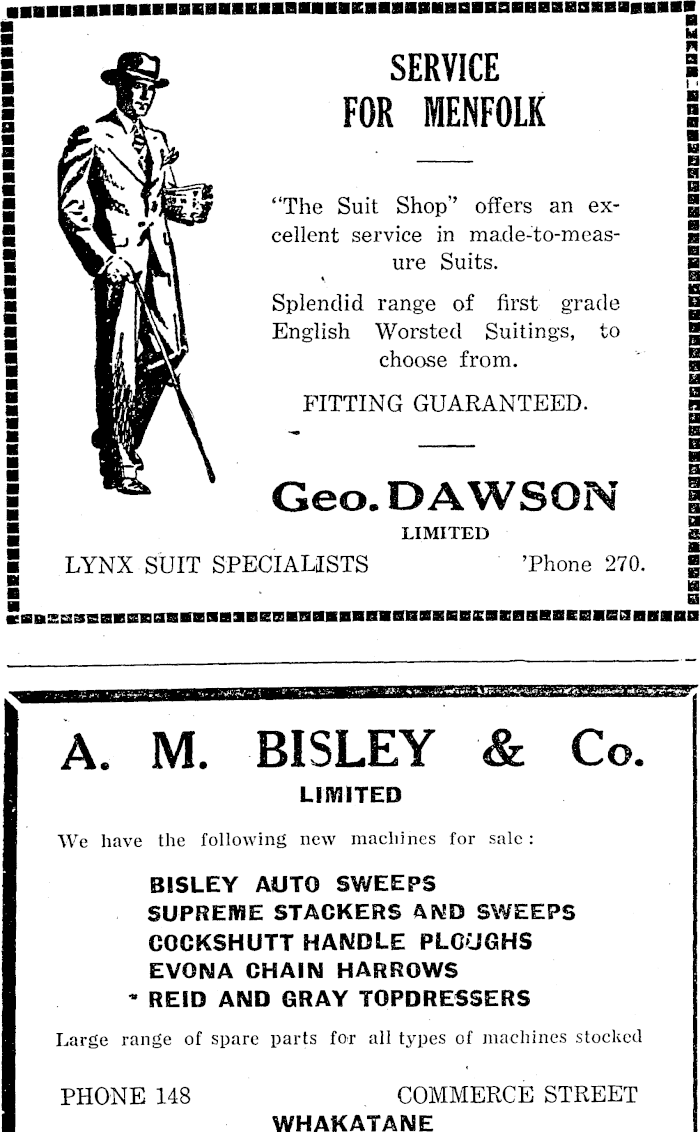 SERVICE FOR MENFOLK

"The Suit Shop" offers an excellent service in made-to-measure Suits.

Splendid range of first grade English Worsted Suitings, to choose from.

FITTING GUARANTEED.

Geo. DAWSON
LIMITED

LYNX SUIT SPECIALISTS 'Phone 270.

A. M. BISLEY & Co.
LIMITED

We have the following new machines for sale:

BISLEY AUTO SWEEPS
SUPREME STACKERS AND SWEEPS
COCKSHUTT HANDLE PLOUGHS
EVONA CHAIN HARROWS
REID AND GRAY TOPDRESSERS

Large range of spare parts for all types of machines stocked

PHONE 148 COMMERCE STREET
WHAKATANE